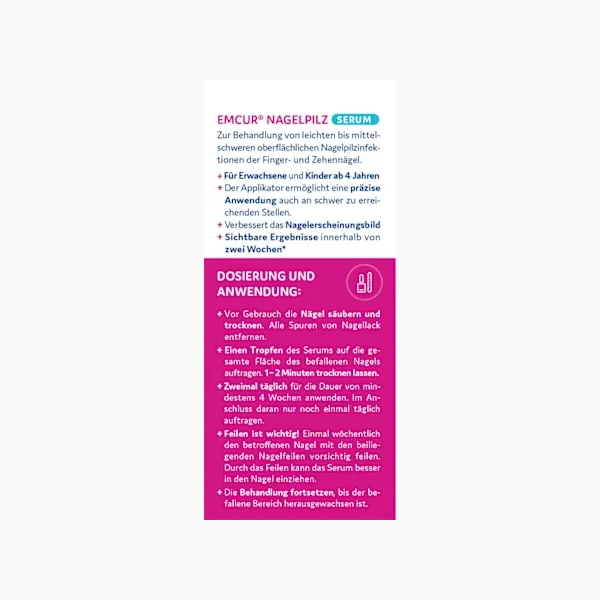 EMCUR® NAGELPILZ SERUM

Zur Behandlung von leichten bis mittelschweren oberflächlichen Nagelpilzinfektionen der Finger- und Zehennägel.

+ Für Erwachsene und Kinder ab 4 Jahren
+ Der Applikator ermöglicht eine präzise Anwendung auch an schwer zu erreichenden Stellen.
+ Verbessert das Nagelerscheinungsbild
+ Sichtbare Ergebnisse innerhalb von zwei Wochen*

DOSIERUNG UND ANWENDUNG:

+ Vor Gebrauch die Nägel säubern und trocknen. Alle Spuren von Nagellack entfernen.
+ Einen Tropfen des Serums auf die gesamte Fläche des befallenen Nagels auftragen. 1–2 Minuten trocknen lassen.
+ Zweimal täglich für die Dauer von mindestens 4 Wochen anwenden. Im Anschluss daran nur noch einmal täglich auftragen.
+ Feilen ist wichtig! Einmal wöchentlich den betroffenen Nagel mit den beiliegenden Nagelfeilen vorsichtig feilen. Durch das Feilen kann das Serum besser in den Nagel einziehen.
+ Die Behandlung fortsetzen, bis der befallene Bereich herausgewachsen ist.